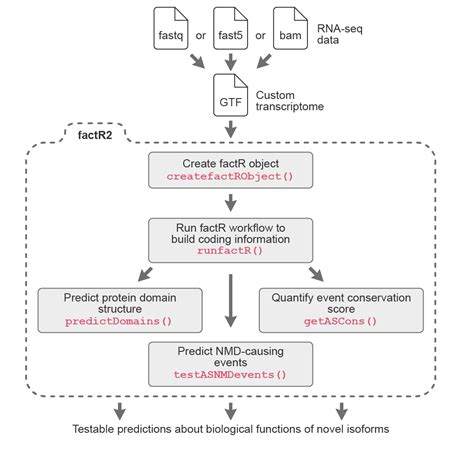 fastq or fast5 or bam RNA-seq data

GTF Custom transcriptome

factR2

Create factR object
createfactRObject()

Run factR workflow to build coding information
runfactR()

Predict protein domain structure
predictDomains()

Quantify event conservation score
getASCons()

Predict NMD-causing events
testASNMDevents()

Testable predictions about biological functions of novel isoforms